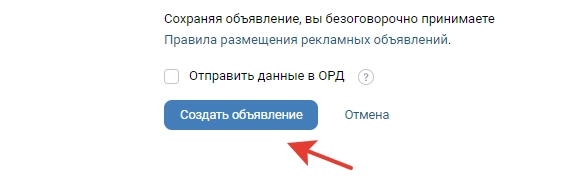 Сохраняя объявление, вы безоговорочно принимаете Правила размещения рекламных объявлений.

Отправить данные в ОРД ?

Создать объявление

Отмена